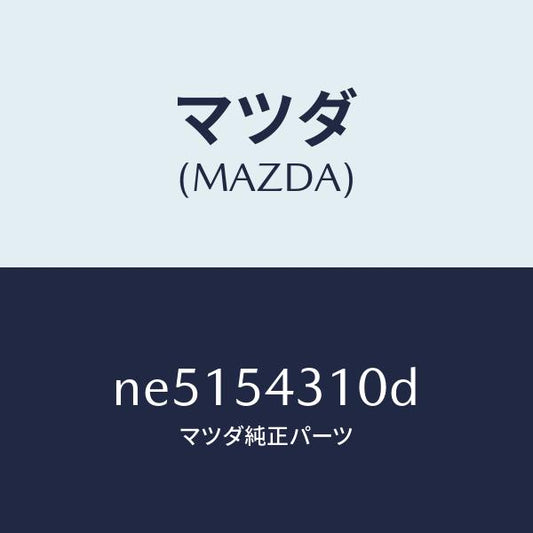 マツダ
(MAZDA)

ne5154310d
マツダ純正パーツ